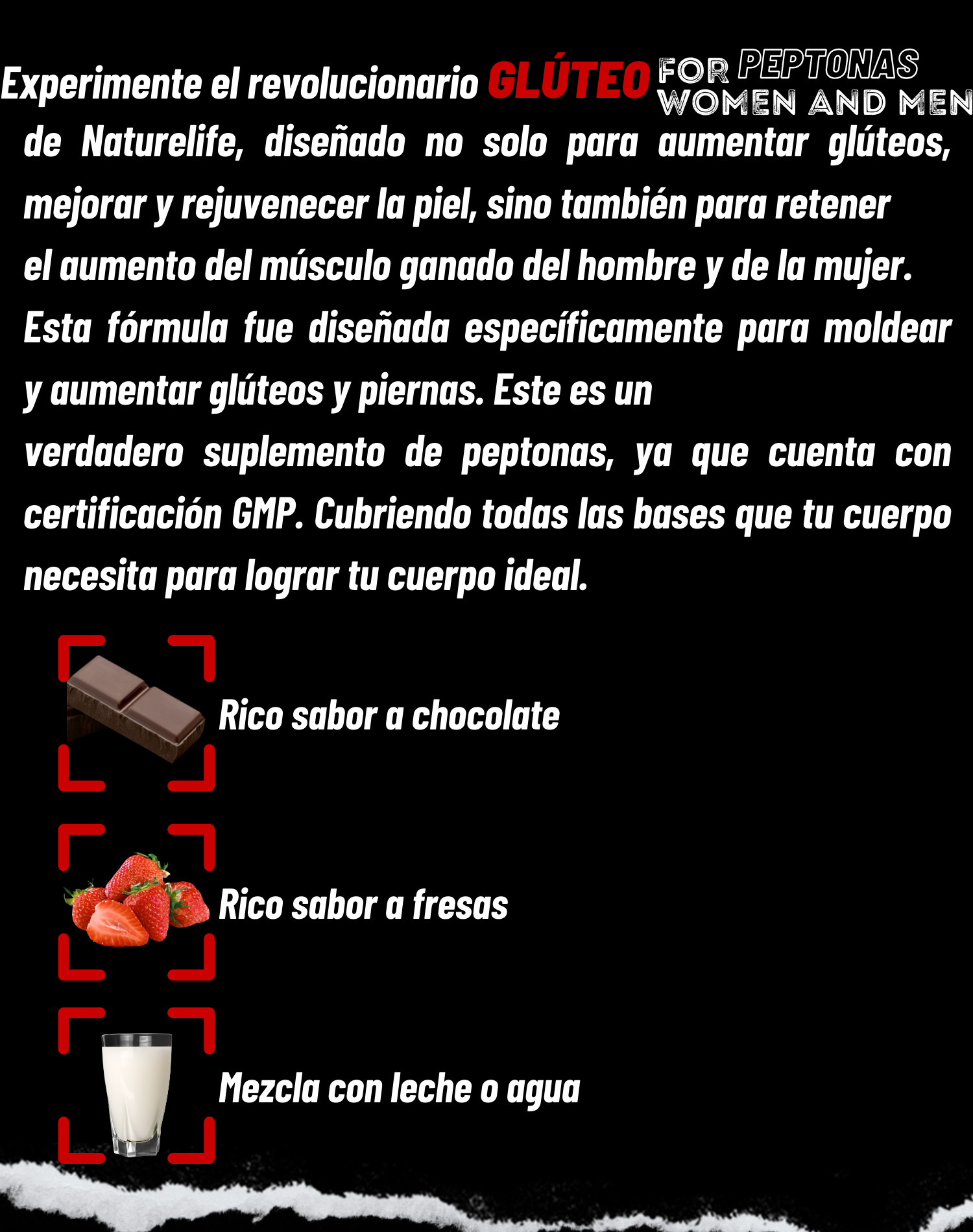 Experimente el revolucionario GLÚTEO FOR PEPTONAS WOMEN AND MEN de Naturelife, diseñado no solo para aumentar glúteos, mejorar y rejuvenecer la piel, sino también para retener el aumento del músculo ganado del hombre y de la mujer. Esta fórmula fue diseñada específicamente para moldear y aumentar glúteos y piernas. Este es un verdadero suplemento de peptonas, ya que cuenta con certificación GMP. Cubriendo todas las bases que tu cuerpo necesita para lograr tu cuerpo ideal.

Rico sabor a chocolate

Rico sabor a fresas

Mezcla con leche o agua